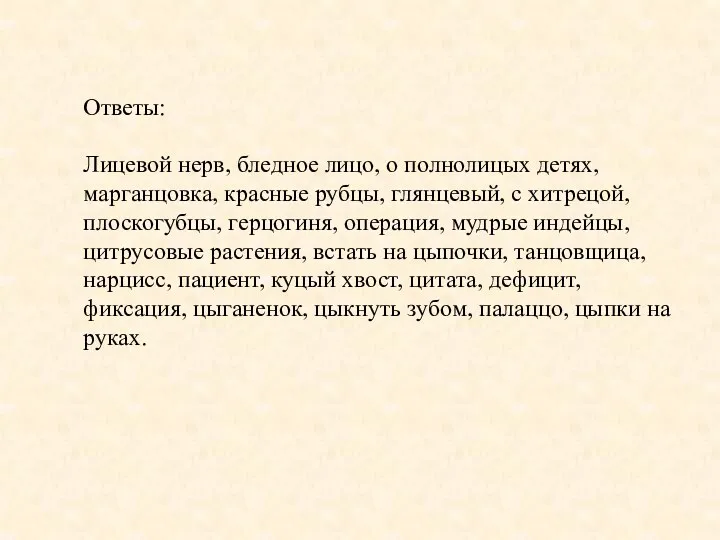 Ответы:

Лицевой нерв, бледное лицо, о полнолицых детях, марганцовка, красные рубцы, глянцевый, с хитрецой, плоскогубцы, герцогиня, операция, мудрые индейцы, цитрусовые растения, встать на цыпочки, танцовщица, нарцисс, пациент, куцый хвост, цитата, дефицит, фиксация, цыганенок, цыкнуть зубом, палаццо, цыпки на руках.